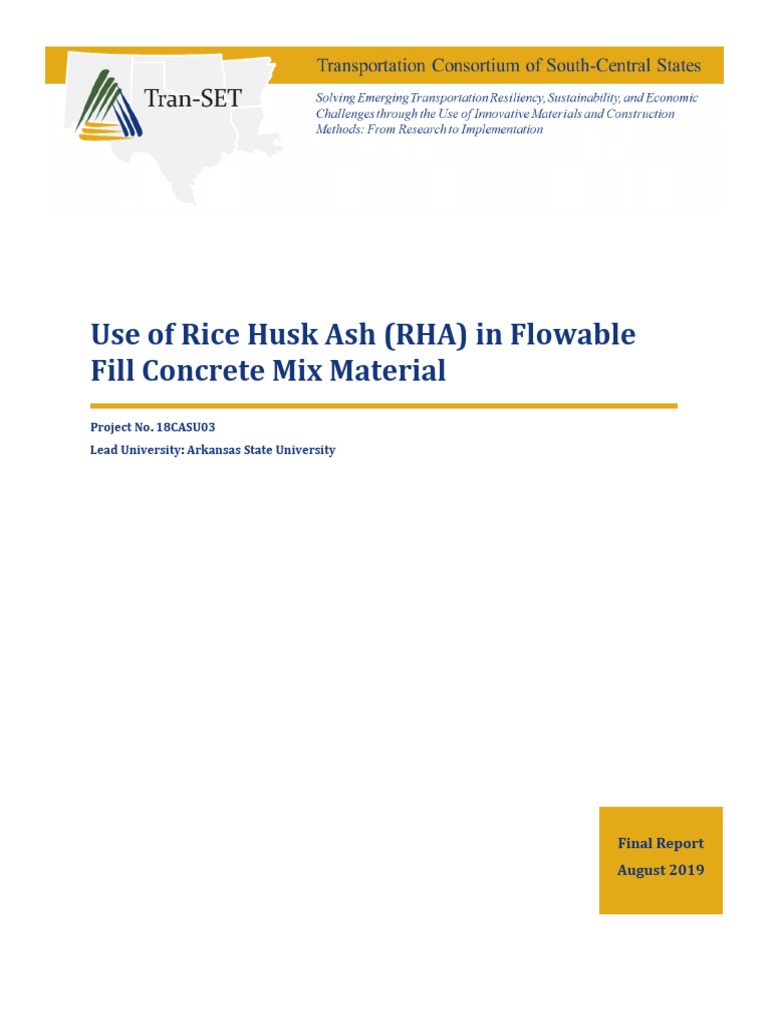 Tran-SET

Transportation Consortium of South-Central States

Solving Emerging Transportation Resiliency, Sustainability, and Economic Challenges through the Use of Innovative Materials and Construction Methods: From Research to Implementation

Use of Rice Husk Ash (RHA) in Flowable Fill Concrete Mix Material

Project No. 18CASU03

Lead University: Arkansas State University

Final Report
August 2019